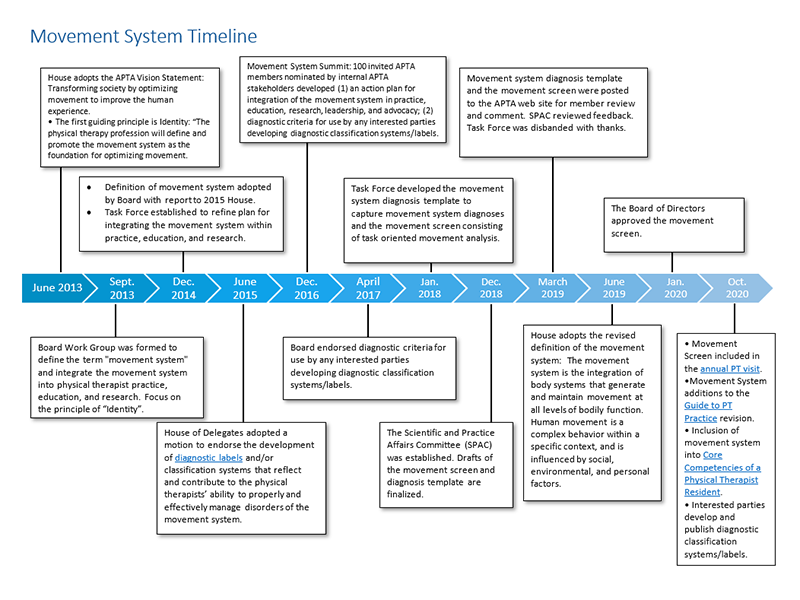 Movement System Timeline

House adopts the APTA Vision Statement: Transforming society by optimizing movement to improve the human experience.
• The first guiding principle is Identity: "The physical therapy profession will define and promote the movement system as the foundation for optimizing movement.

• Definition of movement system adopted by Board with report to 2015 House.
• Task Force established to refine plan for integrating the movement system within practice, education, and research.

Movement System Summit: 100 invited APTA members nominated by internal APTA stakeholders developed (1) an action plan for integration of the movement system in practice, education, research, leadership, and advocacy; (2) diagnostic criteria for use by any interested parties developing diagnostic classification systems/labels.

Task Force developed the movement system diagnosis template to capture movement system diagnoses and the movement screen consisting of task oriented movement analysis.

Movement system diagnosis template and the movement screen were posted to the APTA web site for member review and comment. SPAC reviewed feedback. Task Force was disbanded with thanks.

The Board of Directors approved the movement screen.

June 2013
Sept. 2013
Dec. 2014
June 2015
Dec. 2016
April 2017
Jan. 2018
Dec. 2018
March 2019
June 2019
Jan. 2020
Oct. 2020

Board Work Group was formed to define the term "movement system" and integrate the movement system into physical therapist practice, education, and research. Focus on the principle of "Identity".

House of Delegates adopted a motion to endorse the development of diagnostic labels and/or classification systems that reflect and contribute to the physical therapists' ability to properly and effectively manage disorders of the movement system.

Board endorsed diagnostic criteria for use by any interested parties developing diagnostic classification systems/labels.

The Scientific and Practice Affairs Committee (SPAC) was established. Drafts of the movement screen and diagnosis template are finalized.

House adopts the revised definition of the movement system: The movement system is the integration of body systems that generate and maintain movement at all levels of bodily function. Human movement is a complex behavior within a specific context, and is influenced by social, environmental, and personal factors.

• Movement Screen included in the annual PT visit.
•Movement System additions to the Guide to PT Practice revision.
• Inclusion of movement system into Core Competencies of a Physical Therapist Resident.
• Interested parties develop and publish diagnostic classification systems/labels.